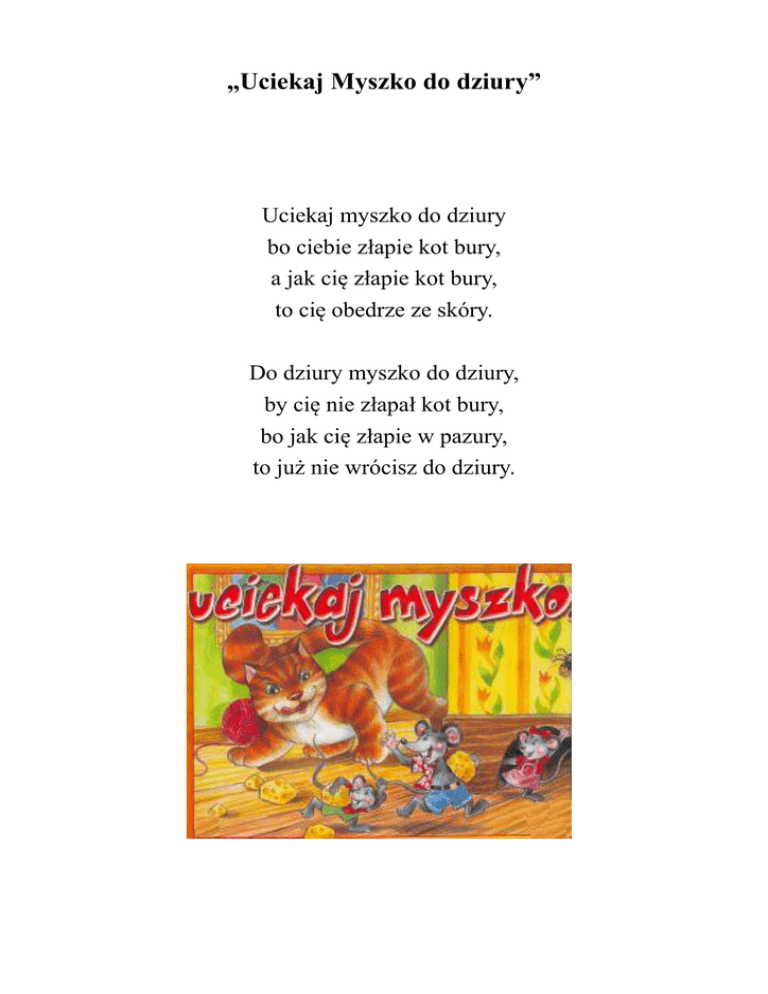 „Uciekaj Myszko do dziury”

Uciekaj myszko do dziury
bo ciebie złapie kot bury,
a jak cię złapie kot bury,
to cię obedrze ze skóry.

Do dziury myszko do dziury,
by cię nie złapał kot bury,
bo jak cię złapie w pazury,
to już nie wrócisz do dziury.

uciekaj myszko